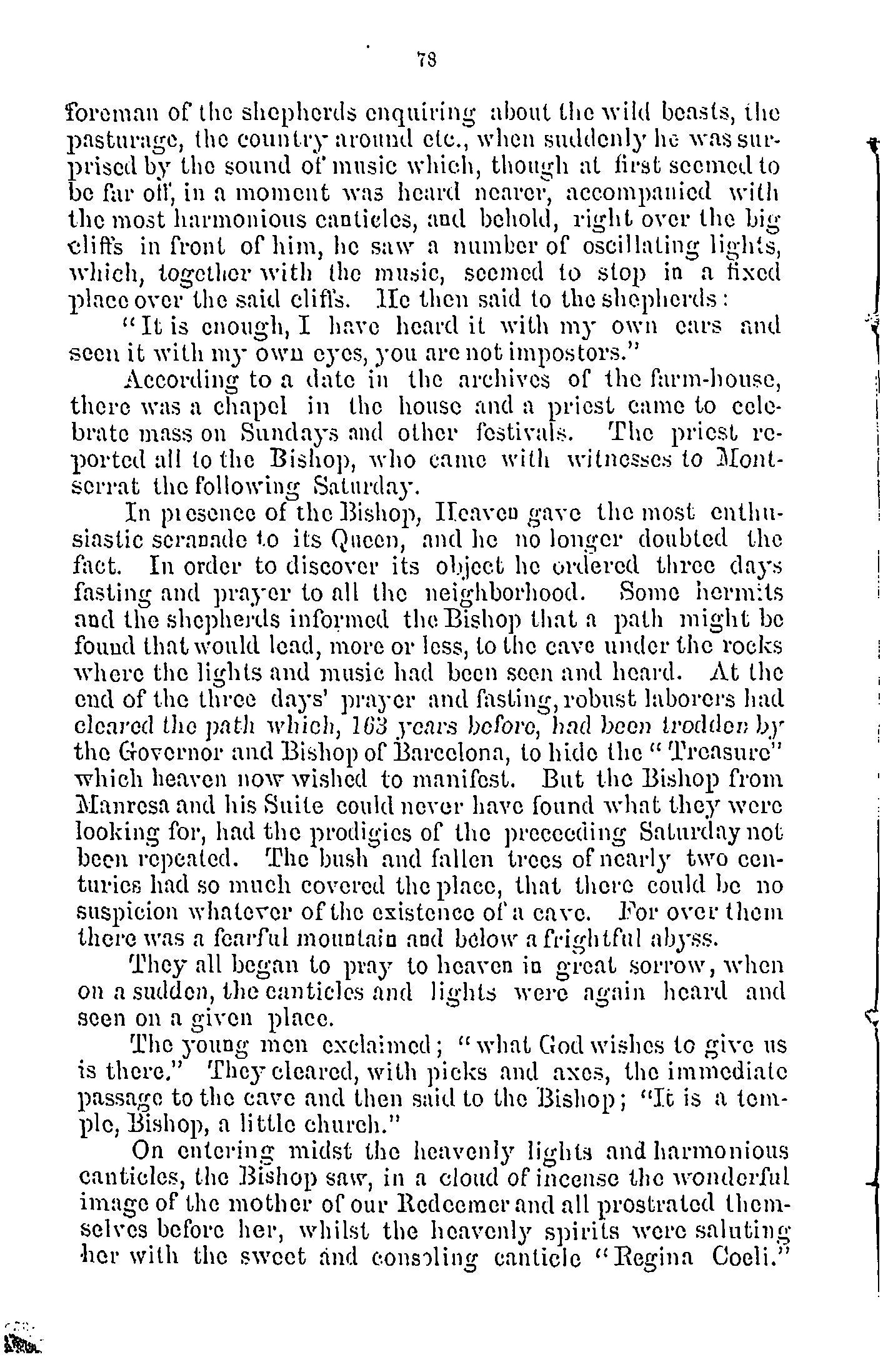 78

foreman of the shepherds enquiring about the wild beasts, the pasturage, the country around etc., when suddenly he was surprised by the sound of music which, though at first seemed to be far off, in a moment was heard nearer, accompanied with the most harmonious canticles, and behold, right over the big cliffs in front of him, he saw a number of oscillating lights, which, together with the music, seemed to stop in a fixed place over the said cliffs. He then said to the shepherds:

"It is enough, I have heard it with my own ears and seen it with my own eyes, you are not impostors."

According to a date in the archives of the farm-house, there was a chapel in the house and a priest came to celebrate mass on Sundays and other festivals. The priest reported all to the Bishop, who came with witnesses to Montserrat the following Saturday.

In presence of the Bishop, Heaven gave the most enthusiastic seranade to its Queen, and he no longer doubted the fact. In order to discover its object he ordered three days fasting and prayer to all the neighborhood. Some hermits and the shepherds informed the Bishop that a path might be found that would lead, more or less, to the cave under the rocks where the lights and music had been seen and heard. At the end of the three days' prayer and fasting, robust laborers had cleared the path which, 163 years before, had been trodden by the Governor and Bishop of Barcelona, to hide the "Treasure" which heaven now wished to manifest. But the Bishop from Manresa and his Suite could never have found what they were looking for, had the prodigies of the preceeding Saturday not been repeated. The bush and fallen trees of nearly two centuries had so much covered the place, that there could be no suspicion whatever of the existence of a cave. For over them there was a fearful mountain and below a frightful abyss.

They all began to pray to heaven in great sorrow, when on a sudden, the canticles and lights were again heard and seen on a given place.

The young men exclaimed; "what God wishes to give us is there." They cleared, with picks and axes, the immediate passage to the cave and then said to the Bishop; "It is a temple, Bishop, a little church."

On entering midst the heavenly lights and harmonious canticles, the Bishop saw, in a cloud of incense the wonderful image of the mother of our Redeemer and all prostrated themselves before her, whilst the heavenly spirits were saluting her with the sweet and consoling canticle "Regina Coeli."